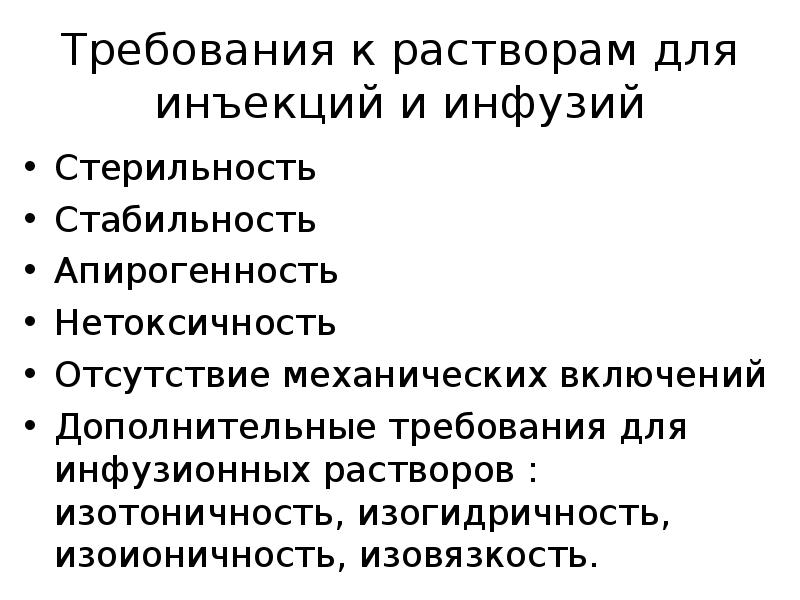 Требования к растворам для инъекций и инфузий

• Стерильность
• Стабильность
• Апирогенность
• Нетоксичность
• Отсутствие механических включений
• Дополнительные требования для инфузионных растворов : изотоничность, изогидричность, изоионичность, изовязкость.